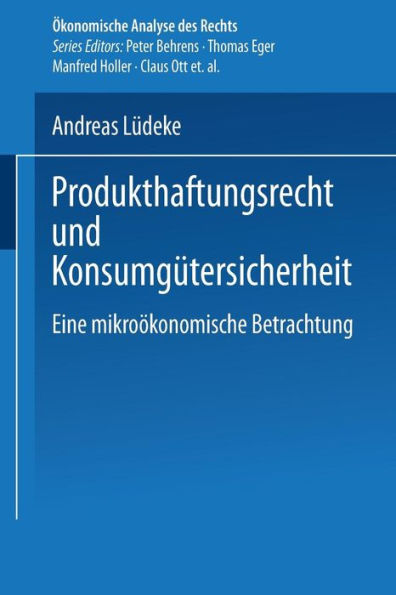 Ökonomische Analyse des Rechts
Series Editors: Peter Behrens · Thomas Eger
Manfred Holler · Claus Ott et. al.

Andreas Lüdeke

Produkthaftungsrecht und Konsumgütersicherheit

Eine mikroökonomische Betrachtung